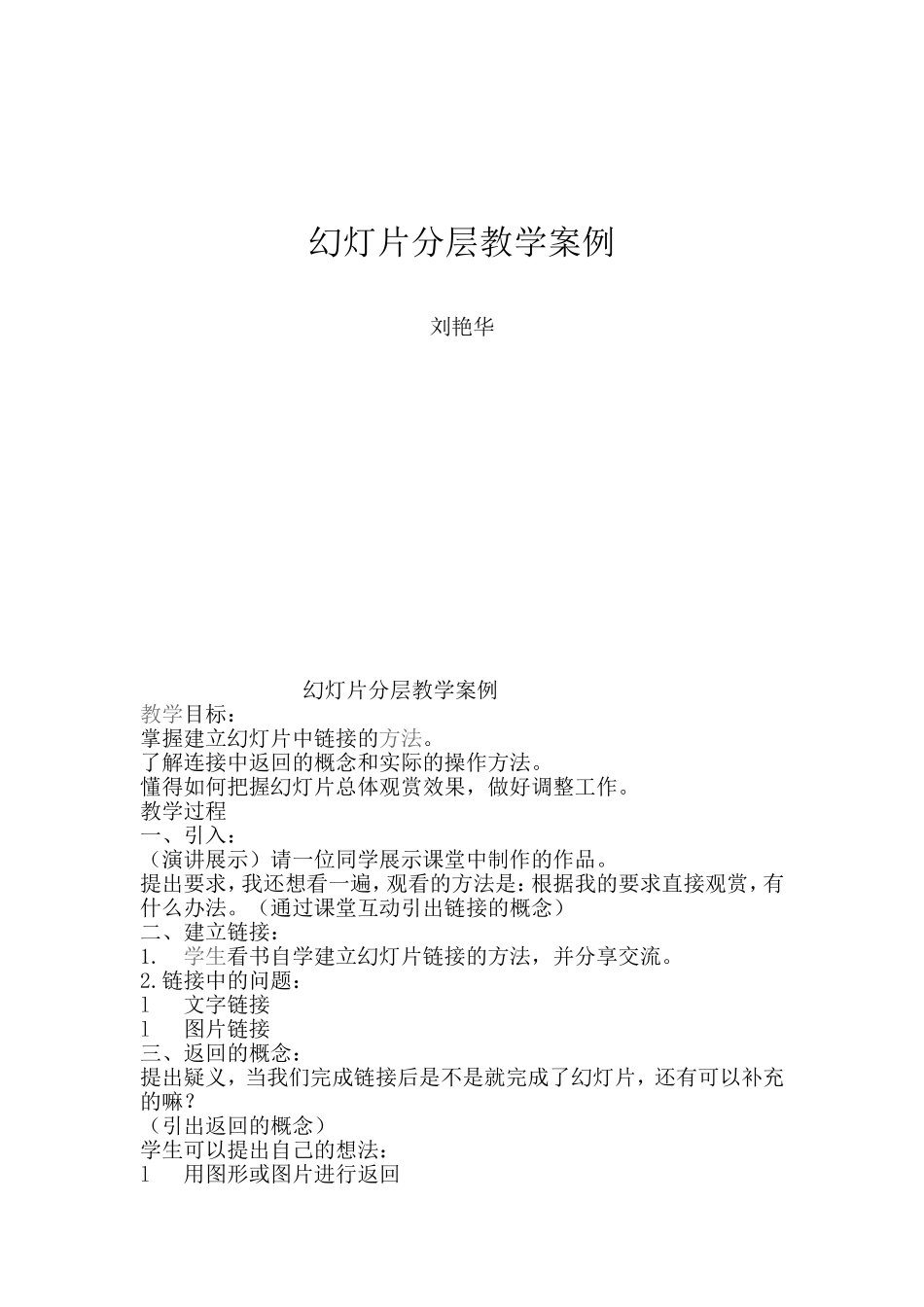 幻灯片分层教学案例

刘艳华

幻灯片分层教学案例

教学目标：
掌握建立幻灯片中链接的方法。
了解连接中返回的概念和实际的操作方法。
懂得如何把握幻灯片总体观赏效果，做好调整工作。
教学过程
一、引入：
（演讲展示）请一位同学展示课堂中制作的作品。
提出要求，我还想看一遍，观看的方法是：根据我的要求直接观赏，有什么办法。（通过课堂互动引出链接的概念）
二、建立链接：
1. 学生看书自学建立幻灯片链接的方法，并分享交流。
2.链接中的问题：
l 文字链接
l 图片链接
三、返回的概念：
提出疑义，当我们完成链接后是不是就完成了幻灯片，还有可以补充的嘛？
（引出返回的概念）
学生可以提出自己的想法：
l 用图形或图片进行返回